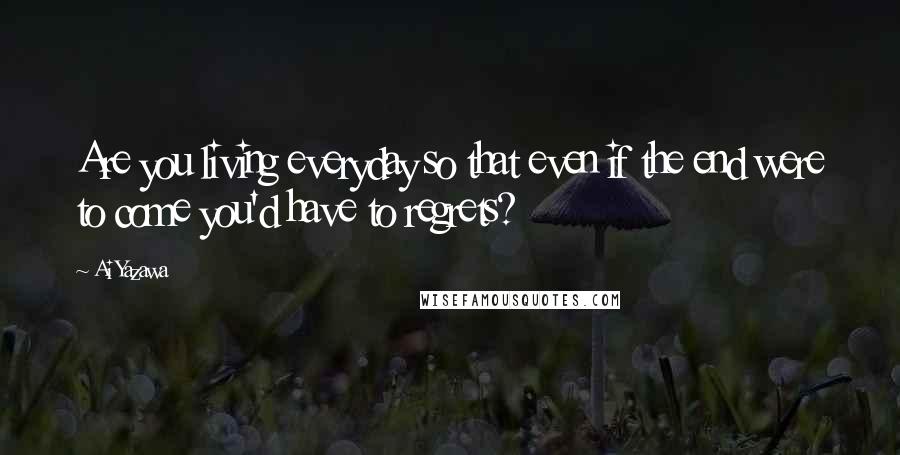 Are you living everyday so that even if the end were to come you'd have to regrets?

~ Ai Yazawa

WISEFAMOUSQUOTES.COM